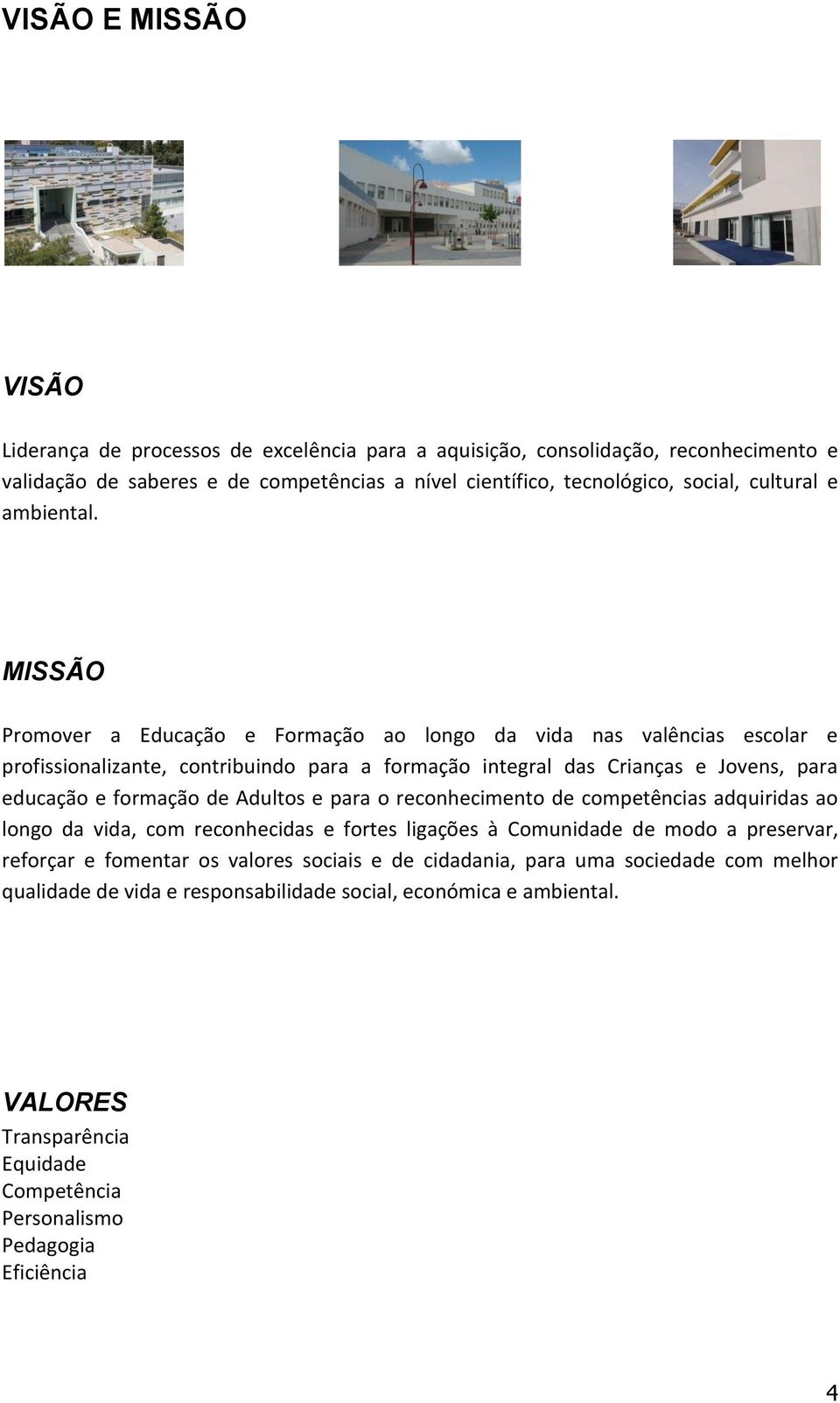 VISÃO E MISSÃO

VISÃO

Liderança de processos de excelência para a aquisição, consolidação, reconhecimento e validação de saberes e de competências a nível científico, tecnológico, social, cultural e ambiental.

MISSÃO

Promover a Educação e Formação ao longo da vida nas valências escolar e profissionalizante, contribuindo para a formação integral das Crianças e Jovens, para educação e formação de Adultos e para o reconhecimento de competências adquiridas ao longo da vida, com reconhecidas e fortes ligações à Comunidade de modo a preservar, reforçar e fomentar os valores sociais e de cidadania, para uma sociedade com melhor qualidade de vida e responsabilidade social, económica e ambiental.

VALORES
Transparência
Equidade
Competência
Personalismo
Pedagogia
Eficiência

4